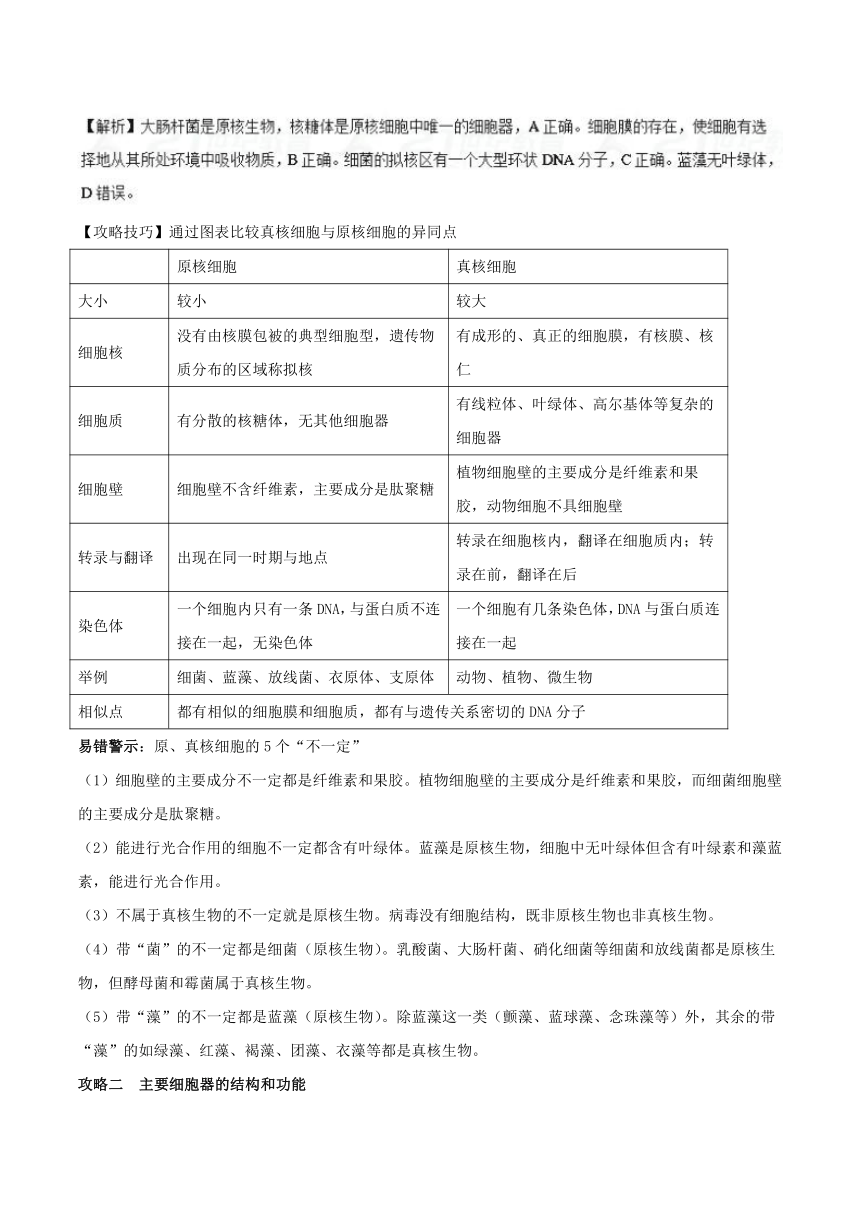 【解析】大肠杆菌是原核生物，核糖体是原核细胞中唯一的细胞器，A 正确。细胞膜的存在，使细胞有选择地从其所处环境中吸收物质，B 正确。细菌的拟核区有一个大型环状 DNA 分子，C 正确。蓝藻无叶绿体，D 错误。

【攻略技巧】通过图表比较真核细胞与原核细胞的异同点

| | 原核细胞 | 真核细胞 |
|---|---|---|
| 大小 | 较小 | 较大 |
| 细胞核 | 没有由核膜包被的典型细胞型，遗传物质分布的区域称拟核 | 有成形的、真正的细胞膜，有核膜、核仁 |
| 细胞质 | 有分散的核糖体，无其他细胞器 | 有线粒体、叶绿体、高尔基体等复杂的细胞器 |
| 细胞壁 | 细胞壁不含纤维素，主要成分是肽聚糖 | 植物细胞壁的主要成分是纤维素和果胶，动物细胞不具细胞壁 |
| 转录与翻译 | 出现在同一时期与地点 | 转录在细胞核内，翻译在细胞质内；转录在前，翻译在后 |
| 染色体 | 一个细胞内只有一条 DNA，与蛋白质不连接在一起，无染色体 | 一个细胞有几条染色体，DNA 与蛋白质连接在一起 |
| 举例 | 细菌、蓝藻、放线菌、衣原体、支原体 | 动物、植物、微生物 |
| 相似点 | 都有相似的细胞膜和细胞质，都有与遗传关系密切的 DNA 分子 | |

易错警示：原、真核细胞的 5 个“不一定”

（1）细胞壁的主要成分不一定都是纤维素和果胶。植物细胞壁的主要成分是纤维素和果胶，而细菌细胞壁的主要成分是肽聚糖。

（2）能进行光合作用的细胞不一定都含有叶绿体。蓝藻是原核生物，细胞中无叶绿体但含有叶绿素和藻蓝素，能进行光合作用。

（3）不属于真核生物的不一定就是原核生物。病毒没有细胞结构，既非原核生物也非真核生物。

（4）带“菌”的不一定都是细菌（原核生物）。乳酸菌、大肠杆菌、硝化细菌等细菌和放线菌都是原核生物，但酵母菌和霉菌属于真核生物。

（5）带“藻”的不一定都是蓝藻（原核生物）。除蓝藻这一类（颤藻、蓝球藻、念珠藻等）外，其余的带“藻”的如绿藻、红藻、褐藻、团藻、衣藻等都是真核生物。

攻略二 主要细胞器的结构和功能